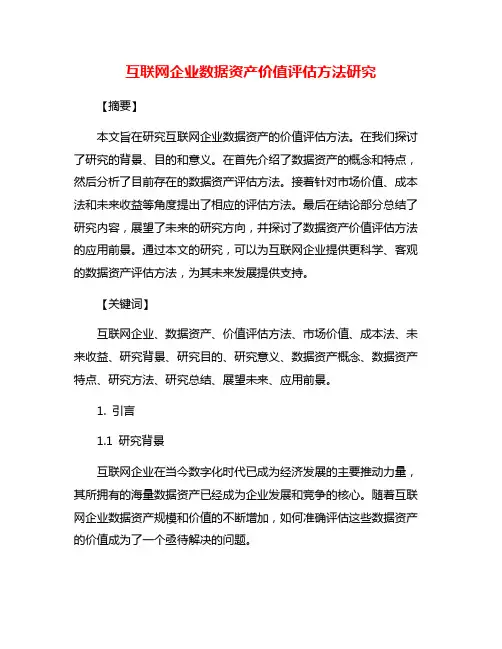 互联网企业数据资产价值评估方法研究

【摘要】

本文旨在研究互联网企业数据资产的价值评估方法。在我们探讨了研究的背景、目的和意义。在首先介绍了数据资产的概念和特点，然后分析了目前存在的数据资产评估方法。接着针对市场价值、成本法和未来收益等角度提出了相应的评估方法。最后在结论部分总结了研究内容，展望了未来的研究方向，并探讨了数据资产价值评估方法的应用前景。通过本文的研究，可以为互联网企业提供更科学、客观的数据资产评估方法，为其未来发展提供支持。

【关键词】

互联网企业、数据资产、价值评估方法、市场价值、成本法、未来收益、研究背景、研究目的、研究意义、数据资产概念、数据资产特点、研究方法、研究总结、展望未来、应用前景。

1. 引言

1.1 研究背景

互联网企业在当今数字化时代已成为经济发展的主要推动力量，其所拥有的海量数据资产已经成为企业发展和竞争的核心。随着互联网企业数据资产规模和价值的不断增加，如何准确评估这些数据资产的价值成为了一个亟待解决的问题。